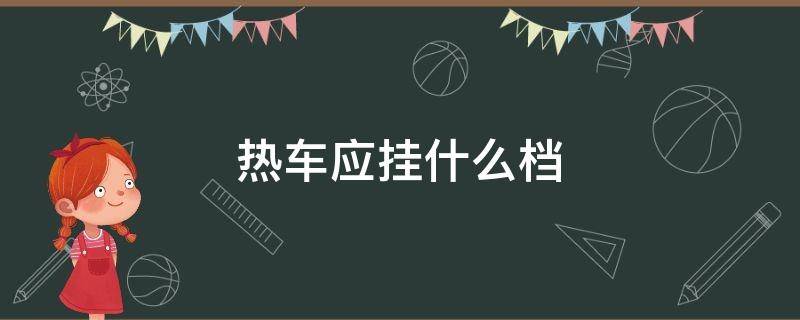 热车应挂什么档